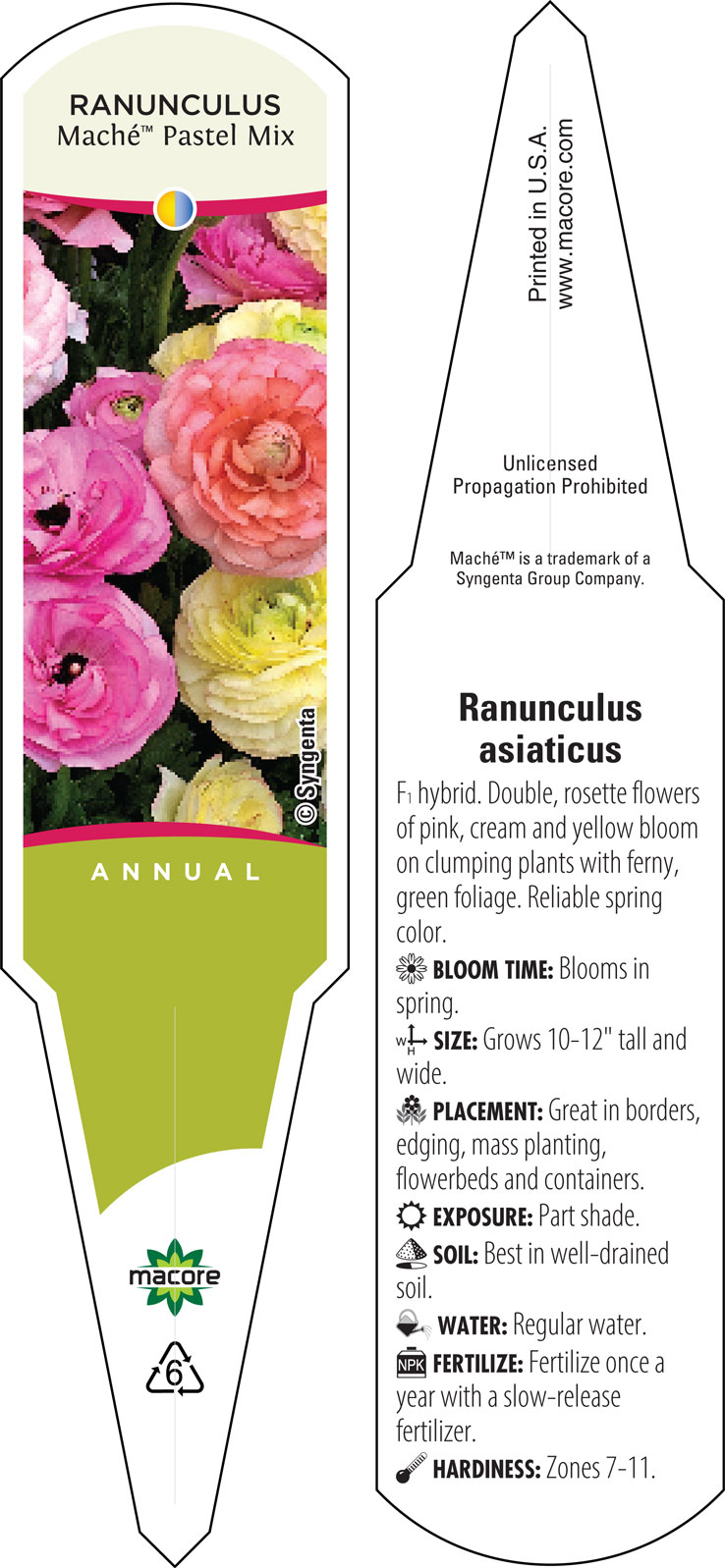 RANUNCULUS
Maché™ Pastel Mix

© Syngenta

ANNUAL

macore

6

Printed in U.S.A.
www.macore.com

Unlicensed
Propagation Prohibited

Maché™ is a trademark of a Syngenta Group Company.

Ranunculus asiaticus

F1 hybrid. Double, rosette flowers of pink, cream and yellow bloom on clumping plants with ferny, green foliage. Reliable spring color.

BLOOM TIME: Blooms in spring.

W H SIZE: Grows 10-12" tall and wide.

PLACEMENT: Great in borders, edging, mass planting, flowerbeds and containers.

EXPOSURE: Part shade.

SOIL: Best in well-drained soil.

WATER: Regular water.

NPK FERTILIZE: Fertilize once a year with a slow-release fertilizer.

HARDINESS: Zones 7-11.